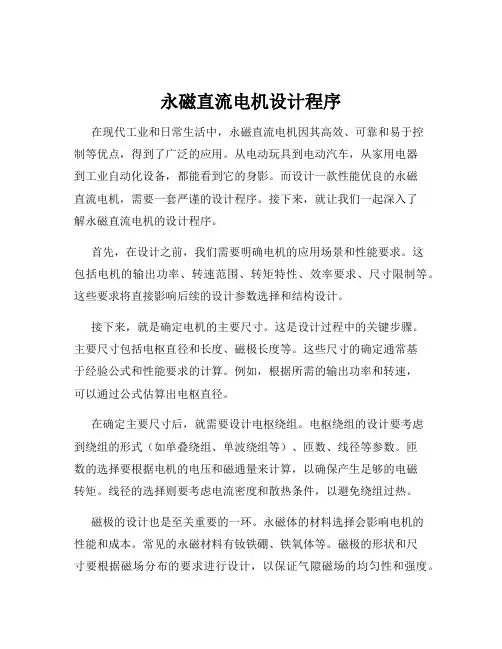 永磁直流电机设计程序

在现代工业和日常生活中，永磁直流电机因其高效、可靠和易于控制等优点，得到了广泛的应用。从电动玩具到电动汽车，从家用电器到工业自动化设备，都能看到它的身影。而设计一款性能优良的永磁直流电机，需要一套严谨的设计程序。接下来，就让我们一起深入了解永磁直流电机的设计程序。

首先，在设计之前，我们需要明确电机的应用场景和性能要求。这包括电机的输出功率、转速范围、转矩特性、效率要求、尺寸限制等。这些要求将直接影响后续的设计参数选择和结构设计。

接下来，就是确定电机的主要尺寸。这是设计过程中的关键步骤。主要尺寸包括电枢直径和长度、磁极长度等。这些尺寸的确定通常基于经验公式和性能要求的计算。例如，根据所需的输出功率和转速，可以通过公式估算出电枢直径。

在确定主要尺寸后，就需要设计电枢绕组。电枢绕组的设计要考虑到绕组的形式（如单叠绕组、单波绕组等）、匝数、线径等参数。匝数的选择要根据电机的电压和磁通量来计算，以确保产生足够的电磁转矩。线径的选择则要考虑电流密度和散热条件，以避免绕组过热。

磁极的设计也是至关重要的一环。永磁体的材料选择会影响电机的性能和成本。常见的永磁材料有钕铁硼、铁氧体等。磁极的形状和尺寸要根据磁场分布的要求进行设计，以保证气隙磁场的均匀性和强度。